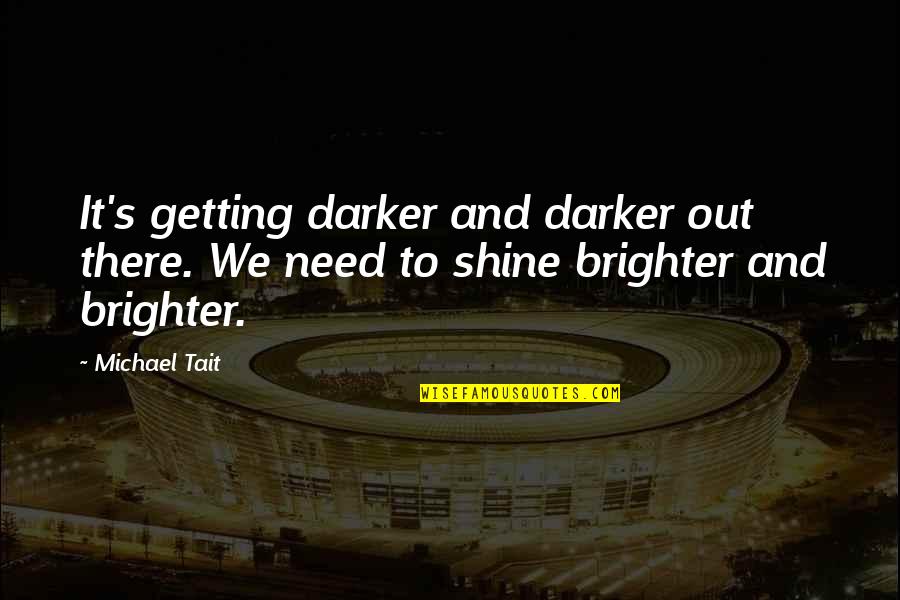 It's getting darker and darker out there. We need to shine brighter and brighter.

~ Michael Tait

WISEFAMOUSQUOTES.COM